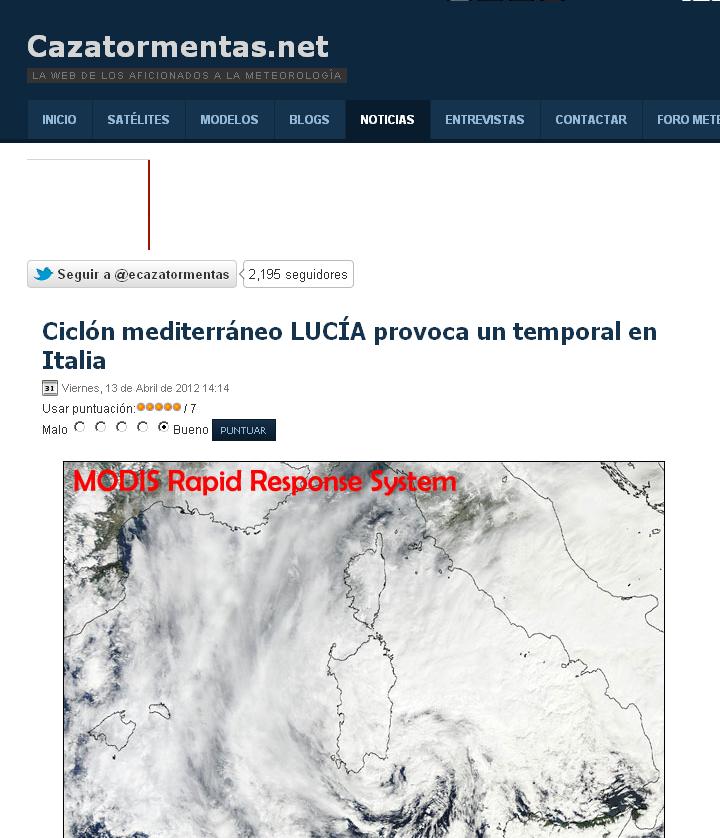 Cazatormentas.net
LA WEB DE LOS AFICIONADOS A LA METEOROLOGÍA

INICIO SATÉLITES MODELOS BLOGS NOTICIAS ENTREVISTAS CONTACTAR FORO METE

Seguir a @ecazatormentas 2,195 seguidores

Ciclón mediterráneo LUCÍA provoca un temporal en Italia

31 Viernes, 13 de Abril de 2012 14:14
Usar puntuación: / 7
Malo Bueno PUNTUAR

MODIS Rapid Response System